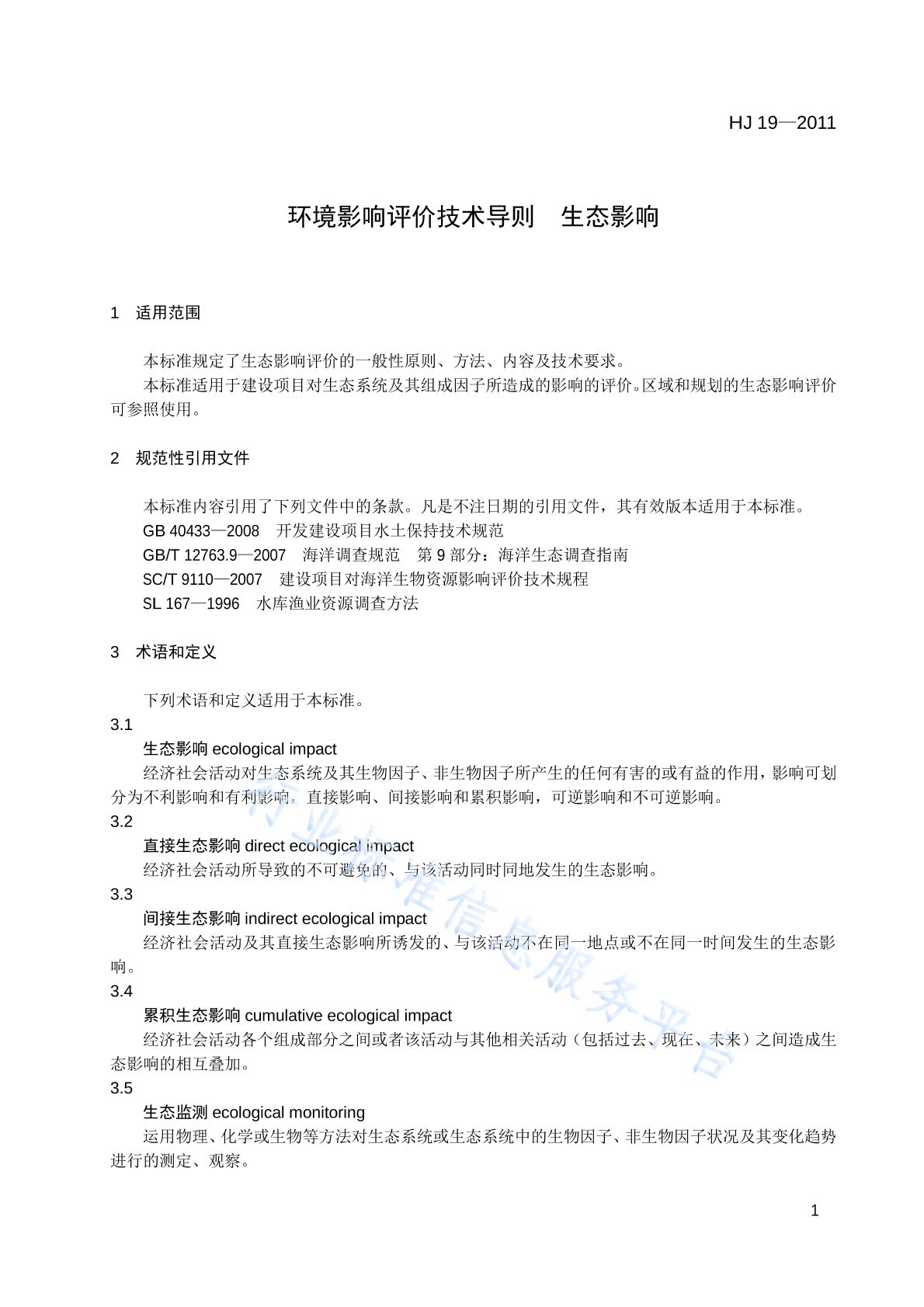 HJ 19—2011

环境影响评价技术导则　生态影响

1　适用范围

本标准规定了生态影响评价的一般性原则、方法、内容及技术要求。

本标准适用于建设项目对生态系统及其组成因子所造成的影响的评价。区域和规划的生态影响评价可参照使用。

2　规范性引用文件

本标准内容引用了下列文件中的条款。凡是不注日期的引用文件，其有效版本适用于本标准。

GB 40433—2008　开发建设项目水土保持技术规范

GB/T 12763.9—2007　海洋调查规范　第 9 部分：海洋生态调查指南

SC/T 9110—2007　建设项目对海洋生物资源影响评价技术规程

SL 167—1996　水库渔业资源调查方法

3　术语和定义

下列术语和定义适用于本标准。

3.1

生态影响 ecological impact

经济社会活动对生态系统及其生物因子、非生物因子所产生的任何有害的或有益的作用，影响可划分为不利影响和有利影响，直接影响、间接影响和累积影响，可逆影响和不可逆影响。

3.2

直接生态影响 direct ecological impact

经济社会活动所导致的不可避免的、与该活动同时同地发生的生态影响。

3.3

间接生态影响 indirect ecological impact

经济社会活动及其直接生态影响所诱发的、与该活动不在同一地点或不在同一时间发生的生态影响。

3.4

累积生态影响 cumulative ecological impact

经济社会活动各个组成部分之间或者该活动与其他相关活动（包括过去、现在、未来）之间造成生态影响的相互叠加。

3.5

生态监测 ecological monitoring

运用物理、化学或生物等方法对生态系统或生态系统中的生物因子、非生物因子状况及其变化趋势进行的测定、观察。

行业标准信息服务平台

1